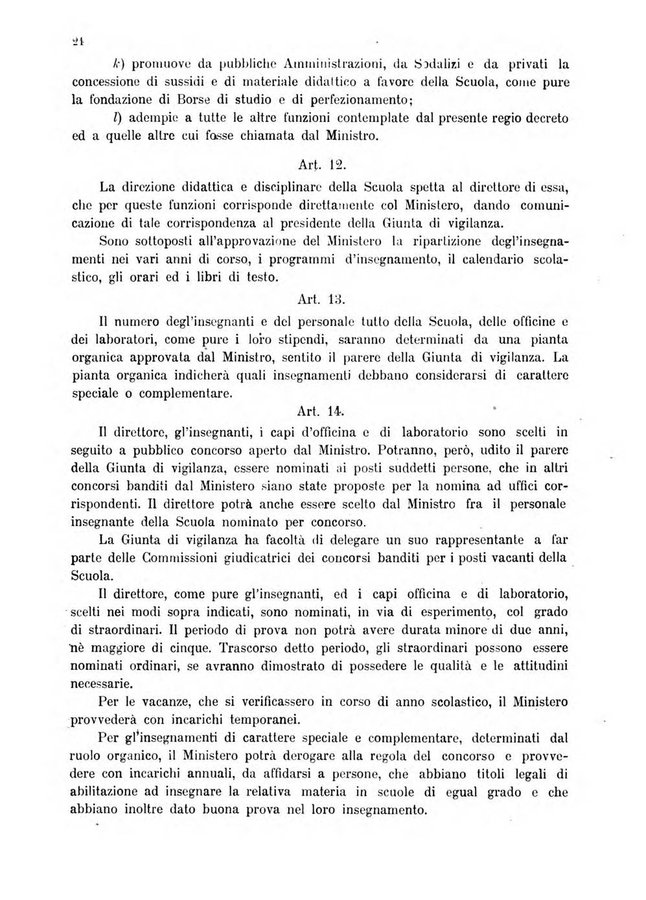 24

k) promuove da pubbliche Amministrazioni, da Sodalizi e da privati la concessione di sussidi e di materiale didattico a favore della Scuola, come pure la fondazione di Borse di studio e di perfezionamento;

l) adempie a tutte le altre funzioni contemplate dal presente regio decreto ed a quelle altre cui fosse chiamata dal Ministro.

Art. 12.

La direzione didattica e disciplinare della Scuola spetta al direttore di essa, che per queste funzioni corrisponde direttamente col Ministero, dando comunicazione di tale corrispondenza al presidente della Giunta di vigilanza.

Sono sottoposti all'approvazione del Ministero la ripartizione degl'insegnamenti nei vari anni di corso, i programmi d'insegnamento, il calendario scolastico, gli orari ed i libri di testo.

Art. 13.

Il numero degl'insegnanti e del personale tutto della Scuola, delle officine e dei laboratori, come pure i loro stipendi, saranno determinati da una pianta organica approvata dal Ministro, sentito il parere della Giunta di vigilanza. La pianta organica indicherà quali insegnamenti debbano considerarsi di carattere speciale o complementare.

Art. 14.

Il direttore, gl'insegnanti, i capi d'officina e di laboratorio sono scelti in seguito a pubblico concorso aperto dal Ministro. Potranno, però, udito il parere della Giunta di vigilanza, essere nominati ai posti suddetti persone, che in altri concorsi banditi dal Ministero siano state proposte per la nomina ad uffici corrispondenti. Il direttore potrà anche essere scelto dal Ministro fra il personale insegnante della Scuola nominato per concorso.

La Giunta di vigilanza ha facoltà di delegare un suo rappresentante a far parte delle Commissioni giudicatrici dei concorsi banditi per i posti vacanti della Scuola.

Il direttore, come pure gl'insegnanti, ed i capi officina e di laboratorio, scelti nei modi sopra indicati, sono nominati, in via di esperimento, col grado di straordinari. Il periodo di prova non potrà avere durata minore di due anni, nè maggiore di cinque. Trascorso detto periodo, gli straordinari possono essere nominati ordinari, se avranno dimostrato di possedere le qualità e le attitudini necessarie.

Per le vacanze, che si verificassero in corso di anno scolastico, il Ministero provvederà con incarichi temporanei.

Per gl'insegnamenti di carattere speciale e complementare, determinati dal ruolo organico, il Ministero potrà derogare alla regola del concorso e provvedere con incarichi annuali, da affidarsi a persone, che abbiano titoli legali di abilitazione ad insegnare la relativa materia in scuole di egual grado e che abbiano inoltre dato buona prova nel loro insegnamento.